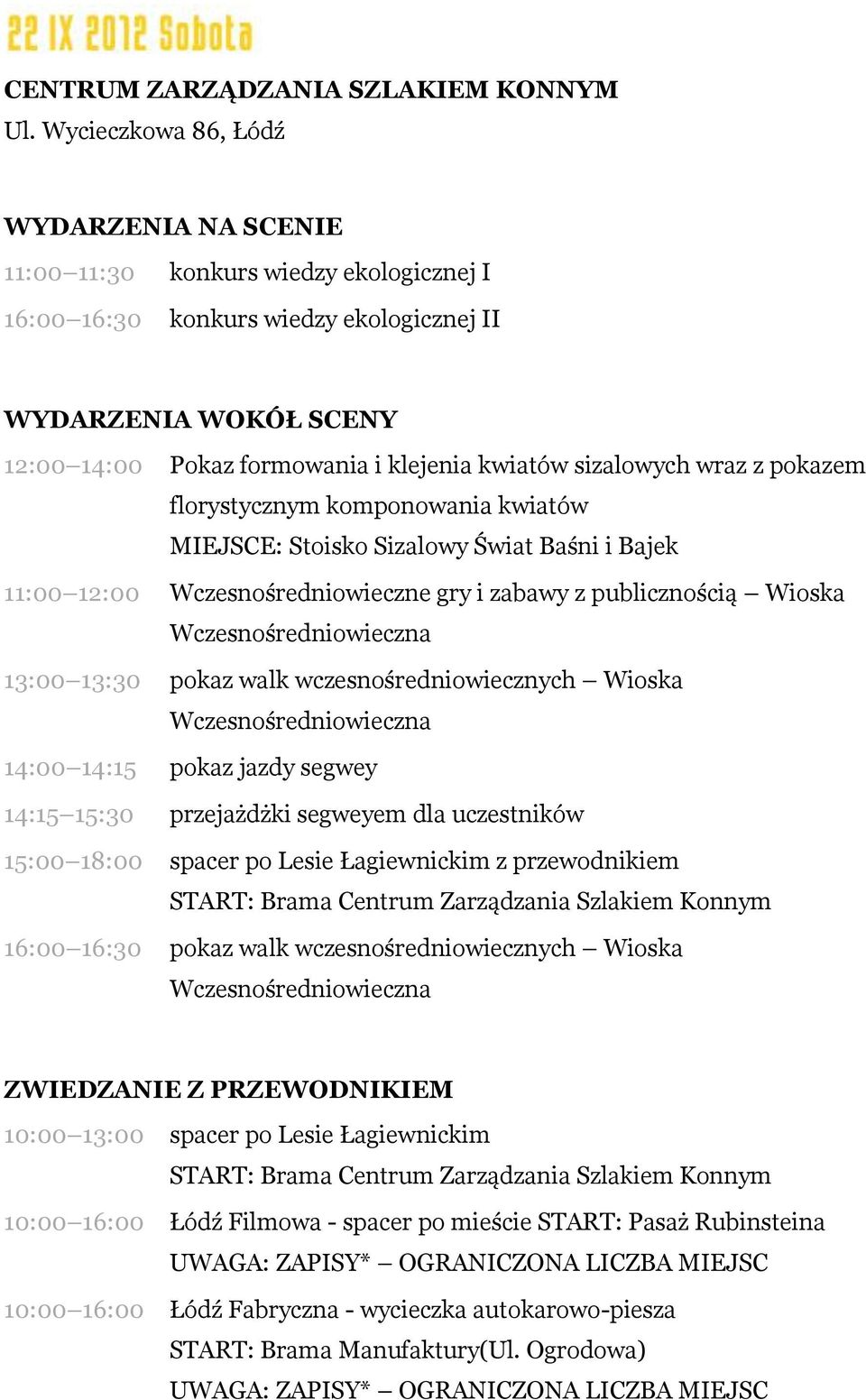 22 IX 2012 Sobota

CENTRUM ZARZĄDZANIA SZLAKIEM KONNYM
Ul. Wycieczkowa 86, Łódź

WYDARZENIA NA SCENIE

11:00–11:30 konkurs wiedzy ekologicznej I
16:00–16:30 konkurs wiedzy ekologicznej II

WYDARZENIA WOKÓŁ SCENY

12:00–14:00 Pokaz formowania i klejenia kwiatów sizalowych wraz z pokazem florystycznym komponowania kwiatów
MIEJSCE: Stoisko Sizalowy Świat Baśni i Bajek
11:00–12:00 Wczesnośredniowieczne gry i zabawy z publicznością – Wioska Wczesnośredniowieczna
13:00–13:30 pokaz walk wczesnośredniowiecznych – Wioska Wczesnośredniowieczna
14:00–14:15 pokaz jazdy segwey
14:15–15:30 przejażdżki segweyem dla uczestników
15:00–18:00 spacer po Lesie Łagiewnickim z przewodnikiem
START: Brama Centrum Zarządzania Szlakiem Konnym
16:00–16:30 pokaz walk wczesnośredniowiecznych – Wioska Wczesnośredniowieczna

ZWIEDZANIE Z PRZEWODNIKIEM

10:00–13:00 spacer po Lesie Łagiewnickim
START: Brama Centrum Zarządzania Szlakiem Konnym
10:00–16:00 Łódź Filmowa - spacer po mieście START: Pasaż Rubinsteina
UWAGA: ZAPISY* – OGRANICZONA LICZBA MIEJSC
10:00–16:00 Łódź Fabryczna - wycieczka autokarowo-piesza
START: Brama Manufaktury(Ul. Ogrodowa)
UWAGA: ZAPISY* – OGRANICZONA LICZBA MIEJSC